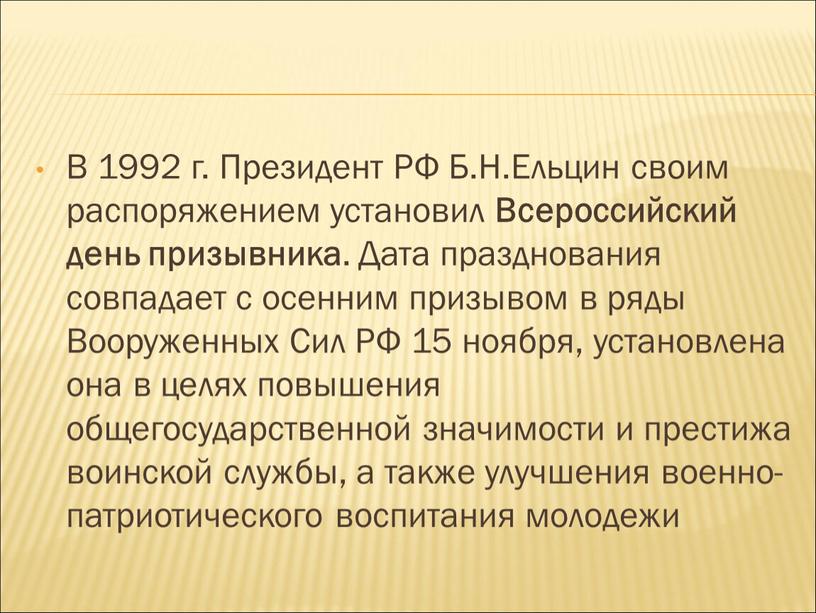 • В 1992 г. Президент РФ Б.Н.Ельцин своим распоряжением установил Всероссийский день призывника. Дата празднования совпадает с осенним призывом в ряды Вооруженных Сил РФ 15 ноября, установлена она в целях повышения общегосударственной значимости и престижа воинской службы, а также улучшения военно-патриотического воспитания молодежи